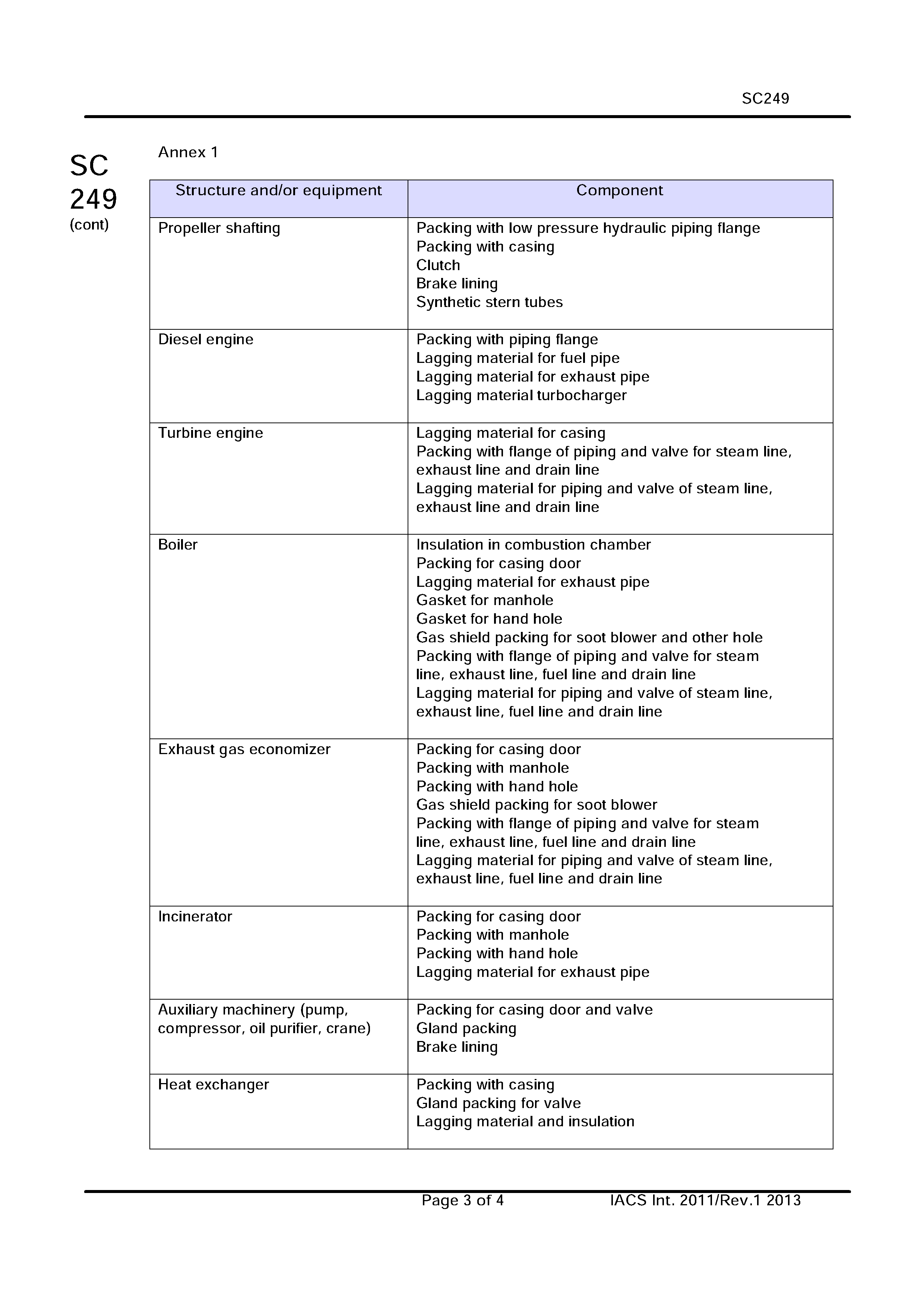 SC249

SC 249 (cont)

Annex 1

| Structure and/or equipment | Component |
|---|---|
| Propeller shafting | Packing with low pressure hydraulic piping flange<br>Packing with casing<br>Clutch<br>Brake lining<br>Synthetic stern tubes |
| Diesel engine | Packing with piping flange<br>Lagging material for fuel pipe<br>Lagging material for exhaust pipe<br>Lagging material turbocharger |
| Turbine engine | Lagging material for casing<br>Packing with flange of piping and valve for steam line, exhaust line and drain line<br>Lagging material for piping and valve of steam line, exhaust line and drain line |
| Boiler | Insulation in combustion chamber<br>Packing for casing door<br>Lagging material for exhaust pipe<br>Gasket for manhole<br>Gasket for hand hole<br>Gas shield packing for soot blower and other hole<br>Packing with flange of piping and valve for steam line, exhaust line, fuel line and drain line<br>Lagging material for piping and valve of steam line, exhaust line, fuel line and drain line |
| Exhaust gas economizer | Packing for casing door<br>Packing with manhole<br>Packing with hand hole<br>Gas shield packing for soot blower<br>Packing with flange of piping and valve for steam line, exhaust line, fuel line and drain line<br>Lagging material for piping and valve of steam line, exhaust line, fuel line and drain line |
| Incinerator | Packing for casing door<br>Packing with manhole<br>Packing with hand hole<br>Lagging material for exhaust pipe |
| Auxiliary machinery (pump, compressor, oil purifier, crane) | Packing for casing door and valve<br>Gland packing<br>Brake lining |
| Heat exchanger | Packing with casing<br>Gland packing for valve<br>Lagging material and insulation |

Page 3 of 4 IACS Int. 2011/Rev.1 2013